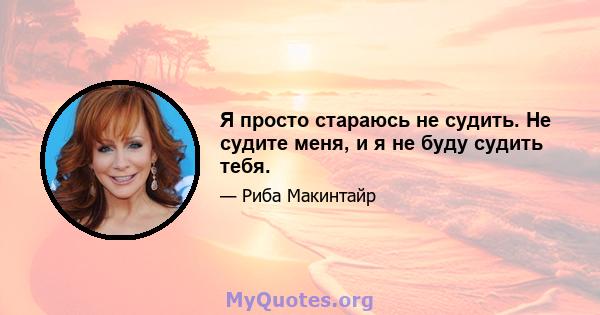 Я просто стараюсь не судить. Не судите меня, и я не буду судить тебя.

— Риба Макинтайр

MyQuotes.org